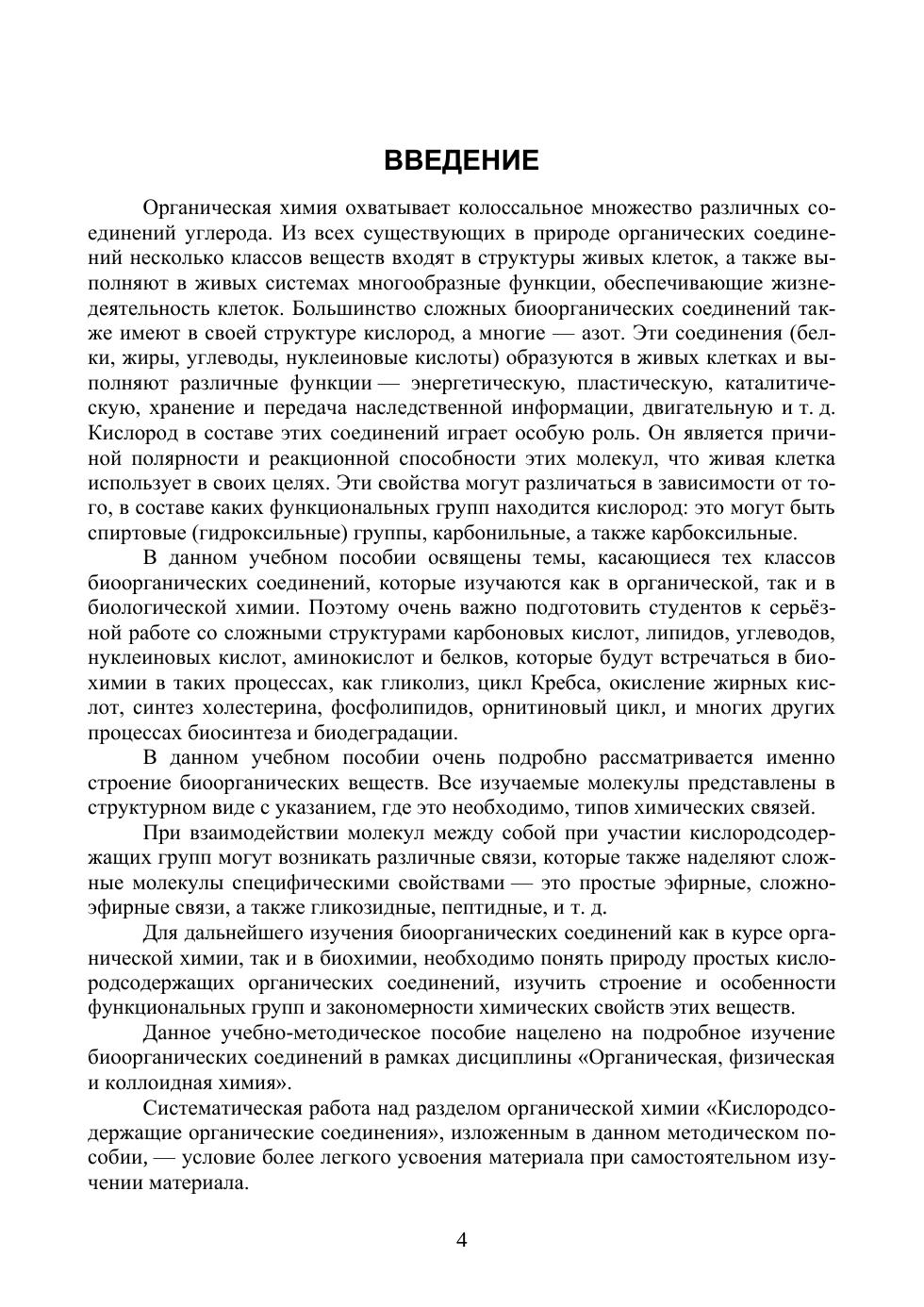 ВВЕДЕНИЕ

Органическая химия охватывает колоссальное множество различных соединений углерода. Из всех существующих в природе органических соединений несколько классов веществ входят в структуры живых клеток, а также выполняют в живых системах многообразные функции, обеспечивающие жизнедеятельность клеток. Большинство сложных биоорганических соединений также имеют в своей структуре кислород, а многие — азот. Эти соединения (белки, жиры, углеводы, нуклеиновые кислоты) образуются в живых клетках и выполняют различные функции — энергетическую, пластическую, каталитическую, хранение и передача наследственной информации, двигательную и т. д. Кислород в составе этих соединений играет особую роль. Он является причиной полярности и реакционной способности этих молекул, что живая клетка использует в своих целях. Эти свойства могут различаться в зависимости от того, в составе каких функциональных групп находится кислород: это могут быть спиртовые (гидроксильные) группы, карбонильные, а также карбоксильные.

В данном учебном пособии освящены темы, касающиеся тех классов биоорганических соединений, которые изучаются как в органической, так и в биологической химии. Поэтому очень важно подготовить студентов к серьёзной работе со сложными структурами карбоновых кислот, липидов, углеводов, нуклеиновых кислот, аминокислот и белков, которые будут встречаться в биохимии в таких процессах, как гликолиз, цикл Кребса, окисление жирных кислот, синтез холестерина, фосфолипидов, орнитиновый цикл, и многих других процессах биосинтеза и биодеградации.

В данном учебном пособии очень подробно рассматривается именно строение биоорганических веществ. Все изучаемые молекулы представлены в структурном виде с указанием, где это необходимо, типов химических связей.

При взаимодействии молекул между собой при участии кислородсодержащих групп могут возникать различные связи, которые также наделяют сложные молекулы специфическими свойствами — это простые эфирные, сложноэфирные связи, а также гликозидные, пептидные, и т. д.

Для дальнейшего изучения биоорганических соединений как в курсе органической химии, так и в биохимии, необходимо понять природу простых кислородсодержащих органических соединений, изучить строение и особенности функциональных групп и закономерности химических свойств этих веществ.

Данное учебно-методическое пособие нацелено на подробное изучение биоорганических соединений в рамках дисциплины «Органическая, физическая и коллоидная химия».

Систематическая работа над разделом органической химии «Кислородсодержащие органические соединения», изложенным в данном методическом пособии, — условие более легкого усвоения материала при самостоятельном изучении материала.

4